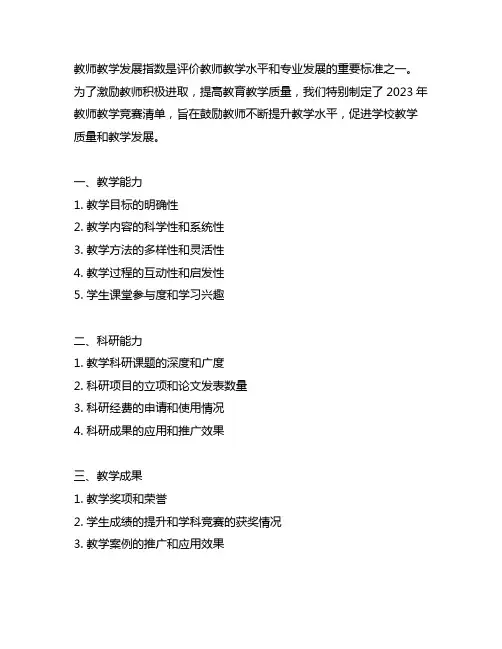 教师教学发展指数是评价教师教学水平和专业发展的重要标准之一。为了激励教师积极进取，提高教育教学质量，我们特别制定了 2023 年教师教学竞赛清单，旨在鼓励教师不断提升教学水平，促进学校教学质量和教学发展。

一、教学能力
1. 教学目标的明确性
2. 教学内容的科学性和系统性
3. 教学方法的多样性和灵活性
4. 教学过程的互动性和启发性
5. 学生课堂参与度和学习兴趣

二、科研能力
1. 教学科研课题的深度和广度
2. 科研项目的立项和论文发表数量
3. 科研经费的申请和使用情况
4. 科研成果的应用和推广效果

三、教学成果
1. 教学奖项和荣誉
2. 学生成绩的提升和学科竞赛的获奖情况
3. 教学案例的推广和应用效果